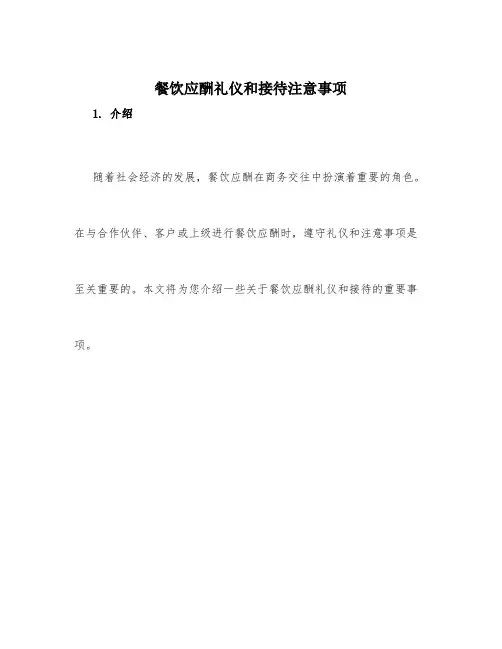 餐饮应酬礼仪和接待注意事项

1. 介绍

随着社会经济的发展，餐饮应酬在商务交往中扮演着重要的角色。在与合作伙伴、客户或上级进行餐饮应酬时，遵守礼仪和注意事项是至关重要的。本文将为您介绍一些关于餐饮应酬礼仪和接待的重要事项。